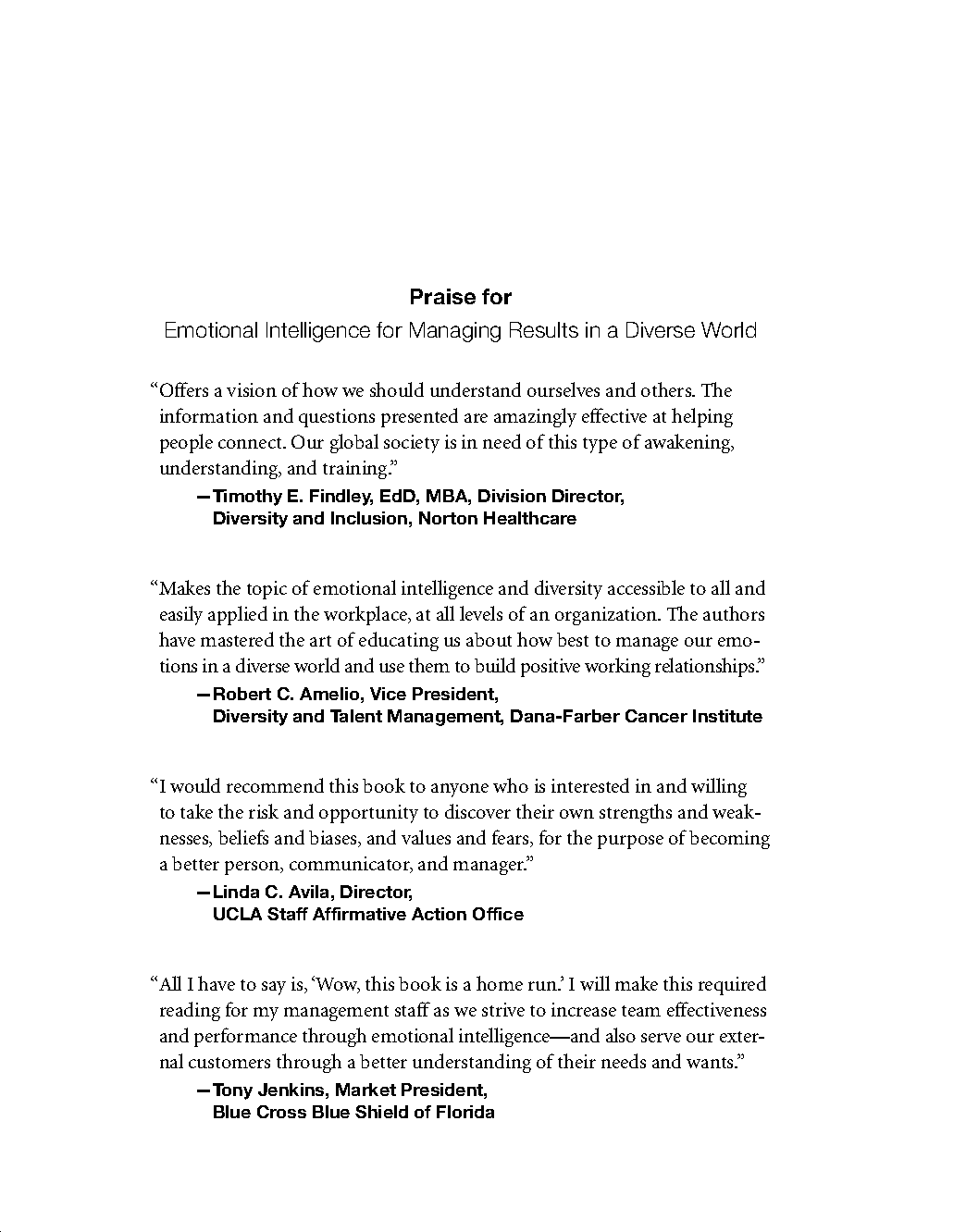 Praise for

Emotional Intelligence for Managing Results in a Diverse World

“Offers a vision of how we should understand ourselves and others. The information and questions presented are amazingly effective at helping people connect. Our global society is in need of this type of awakening, understanding, and training.”

—Timothy E. Findley, EdD, MBA, Division Director, Diversity and Inclusion, Norton Healthcare

“Makes the topic of emotional intelligence and diversity accessible to all and easily applied in the workplace, at all levels of an organization. The authors have mastered the art of educating us about how best to manage our emotions in a diverse world and use them to build positive working relationships.”

—Robert C. Amelio, Vice President, Diversity and Talent Management, Dana-Farber Cancer Institute

“I would recommend this book to anyone who is interested in and willing to take the risk and opportunity to discover their own strengths and weaknesses, beliefs and biases, and values and fears, for the purpose of becoming a better person, communicator, and manager.”

—Linda C. Avila, Director, UCLA Staff Affirmative Action Office

“All I have to say is, ‘Wow, this book is a home run.’ I will make this required reading for my management staff as we strive to increase team effectiveness and performance through emotional intelligence—and also serve our external customers through a better understanding of their needs and wants.”

—Tony Jenkins, Market President, Blue Cross Blue Shield of Florida